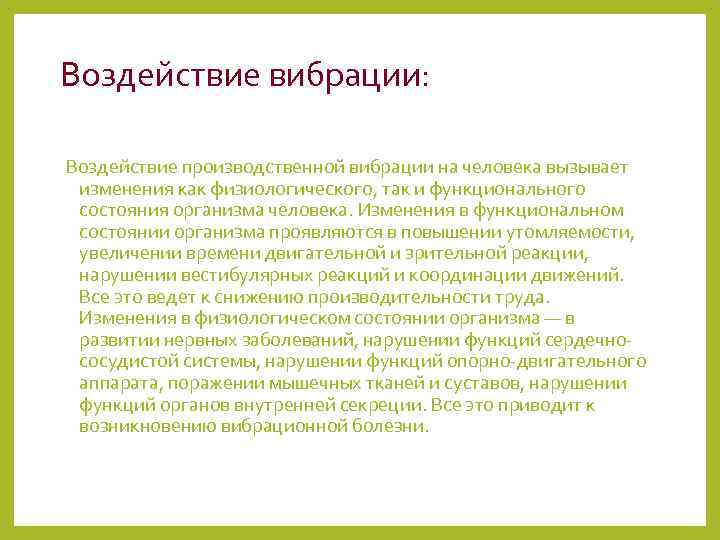 Воздействие вибрации:

Воздействие производственной вибрации на человека вызывает изменения как физиологического, так и функционального состояния организма человека. Изменения в функциональном состоянии организма проявляются в повышении утомляемости, увеличении времени двигательной и зрительной реакции, нарушении вестибулярных реакций и координации движений. Все это ведет к снижению производительности труда. Изменения в физиологическом состоянии организма — в развитии нервных заболеваний, нарушении функций сердечно-сосудистой системы, нарушении функций опорно-двигательного аппарата, поражении мышечных тканей и суставов, нарушении функций органов внутренней секреции. Все это приводит к возникновению вибрационной болезни.